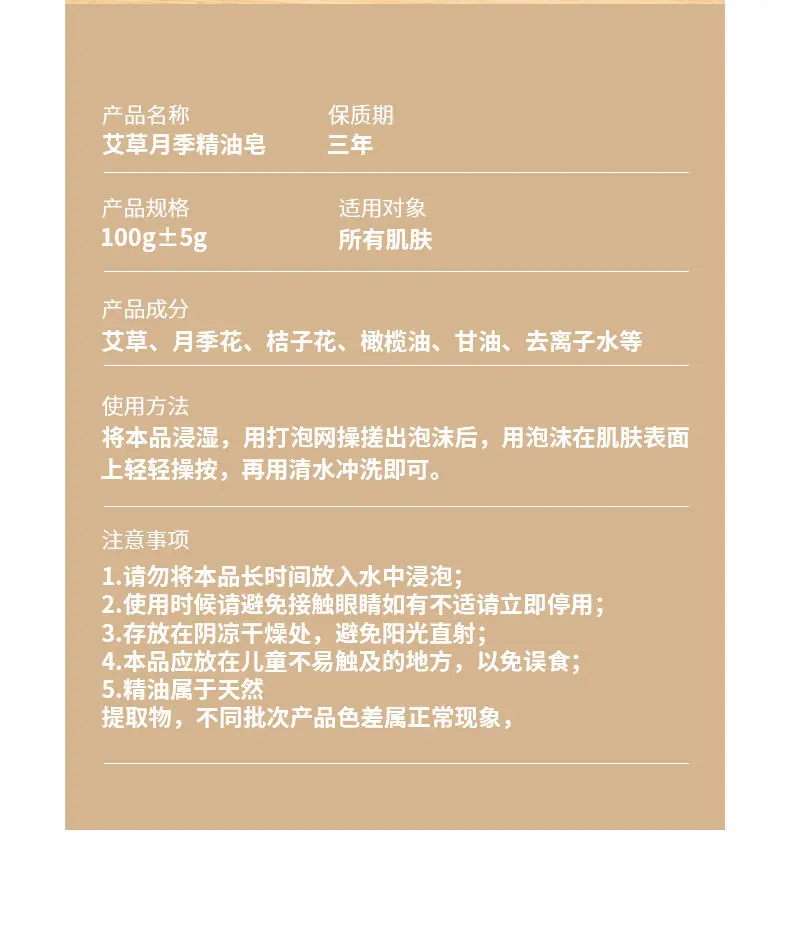 产品名称
艾草月季精油皂

保质期
三年

产品规格
100g±5g

适用对象
所有肌肤

产品成分
艾草、月季花、桔子花、橄榄油、甘油、去离子水等

使用方法
将本品浸湿，用打泡网操搓出泡沫后，用泡沫在肌肤表面上轻轻操按，再用清水冲洗即可。

注意事项
1.请勿将本品长时间放入水中浸泡;
2.使用时候请避免接触眼睛如有不适请立即停用;
3.存放在阴凉干燥处，避免阳光直射;
4.本品应放在儿童不易触及的地方，以免误食;
5.精油属于天然
提取物，不同批次产品色差属正常现象，